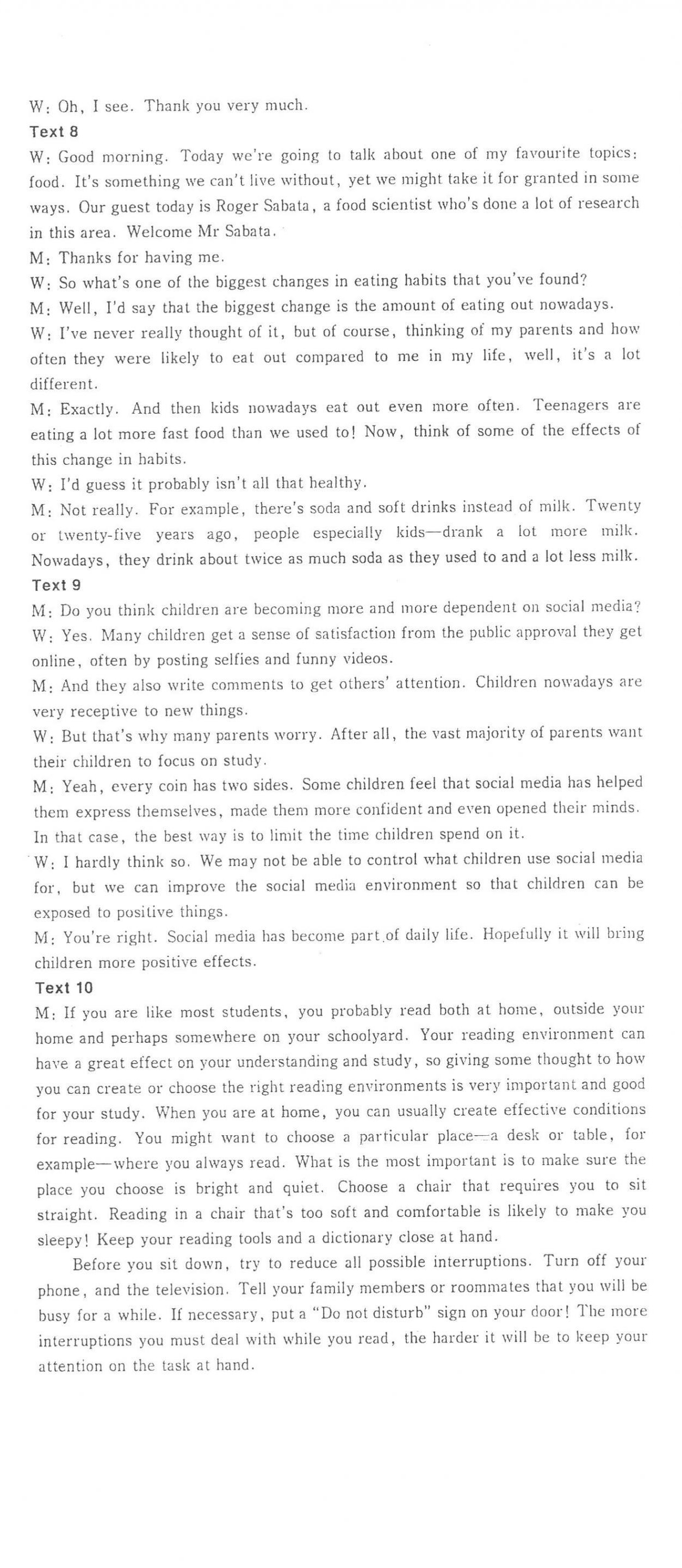 W: Oh, I see. Thank you very much.

Text 8

W: Good morning. Today we're going to talk about one of my favourite topics: food. It's something we can't live without, yet we might take it for granted in some ways. Our guest today is Roger Sabata, a food scientist who's done a lot of research in this area. Welcome Mr Sabata.

M: Thanks for having me.

W: So what's one of the biggest changes in eating habits that you've found?

M: Well, I'd say that the biggest change is the amount of eating out nowadays.

W: I've never really thought of it, but of course, thinking of my parents and how often they were likely to eat out compared to me in my life, well, it's a lot different.

M: Exactly. And then kids nowadays eat out even more often. Teenagers are eating a lot more fast food than we used to! Now, think of some of the effects of this change in habits.

W: I'd guess it probably isn't all that healthy.

M: Not really. For example, there's soda and soft drinks instead of milk. Twenty or twenty-five years ago, people especially kids—drank a lot more milk. Nowadays, they drink about twice as much soda as they used to and a lot less milk.

Text 9

M: Do you think children are becoming more and more dependent on social media?

W: Yes. Many children get a sense of satisfaction from the public approval they get online, often by posting selfies and funny videos.

M: And they also write comments to get others' attention. Children nowadays are very receptive to new things.

W: But that's why many parents worry. After all, the vast majority of parents want their children to focus on study.

M: Yeah, every coin has two sides. Some children feel that social media has helped them express themselves, made them more confident and even opened their minds. In that case, the best way is to limit the time children spend on it.

W: I hardly think so. We may not be able to control what children use social media for, but we can improve the social media environment so that children can be exposed to positive things.

M: You're right. Social media has become part of daily life. Hopefully it will bring children more positive effects.

Text 10

M: If you are like most students, you probably read both at home, outside your home and perhaps somewhere on your schoolyard. Your reading environment can have a great effect on your understanding and study, so giving some thought to how you can create or choose the right reading environments is very important and good for your study. When you are at home, you can usually create effective conditions for reading. You might want to choose a particular place—a desk or table, for example—where you always read. What is the most important is to make sure the place you choose is bright and quiet. Choose a chair that requires you to sit straight. Reading in a chair that's too soft and comfortable is likely to make you sleepy! Keep your reading tools and a dictionary close at hand.

Before you sit down, try to reduce all possible interruptions. Turn off your phone, and the television. Tell your family members or roommates that you will be busy for a while. If necessary, put a "Do not disturb" sign on your door! The more interruptions you must deal with while you read, the harder it will be to keep your attention on the task at hand.